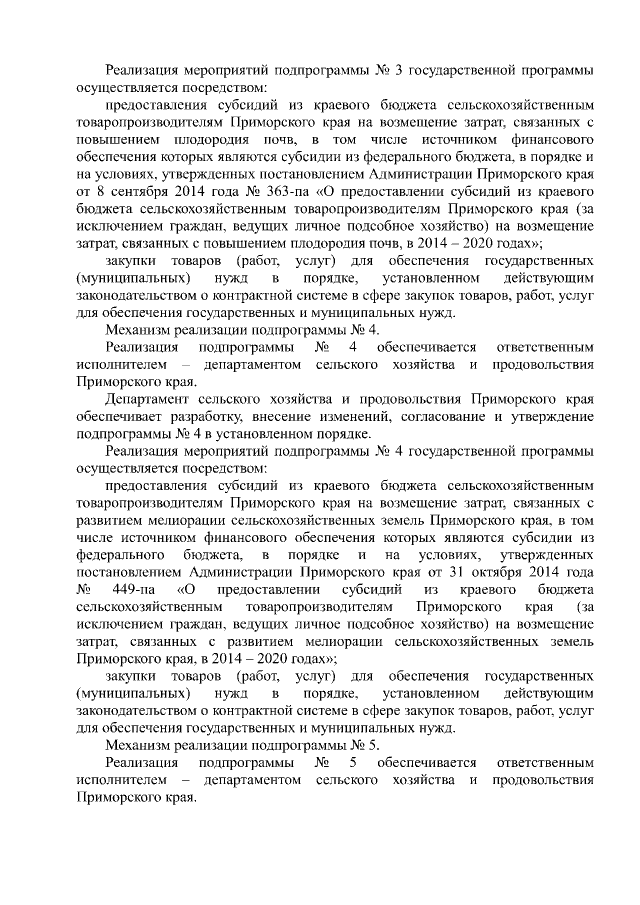 Реализация мероприятий подпрограммы № 3 государственной программы осуществляется посредством:

предоставления субсидий из краевого бюджета сельскохозяйственным товаропроизводителям Приморского края на возмещение затрат, связанных с повышением плодородия почв, в том числе источником финансового обеспечения которых являются субсидии из федерального бюджета, в порядке и на условиях, утвержденных постановлением Администрации Приморского края от 8 сентября 2014 года № 363-па «О предоставлении субсидий из краевого бюджета сельскохозяйственным товаропроизводителям Приморского края (за исключением граждан, ведущих личное подсобное хозяйство) на возмещение затрат, связанных с повышением плодородия почв, в 2014 – 2020 годах»;

закупки товаров (работ, услуг) для обеспечения государственных (муниципальных) нужд в порядке, установленном действующим законодательством о контрактной системе в сфере закупок товаров, работ, услуг для обеспечения государственных и муниципальных нужд.

Механизм реализации подпрограммы № 4.

Реализация подпрограммы № 4 обеспечивается ответственным исполнителем – департаментом сельского хозяйства и продовольствия Приморского края.

Департамент сельского хозяйства и продовольствия Приморского края обеспечивает разработку, внесение изменений, согласование и утверждение подпрограммы № 4 в установленном порядке.

Реализация мероприятий подпрограммы № 4 государственной программы осуществляется посредством:

предоставления субсидий из краевого бюджета сельскохозяйственным товаропроизводителям Приморского края на возмещение затрат, связанных с развитием мелиорации сельскохозяйственных земель Приморского края, в том числе источником финансового обеспечения которых являются субсидии из федерального бюджета, в порядке и на условиях, утвержденных постановлением Администрации Приморского края от 31 октября 2014 года № 449-па «О предоставлении субсидий из краевого бюджета сельскохозяйственным товаропроизводителям Приморского края (за исключением граждан, ведущих личное подсобное хозяйство) на возмещение затрат, связанных с развитием мелиорации сельскохозяйственных земель Приморского края, в 2014 – 2020 годах»;

закупки товаров (работ, услуг) для обеспечения государственных (муниципальных) нужд в порядке, установленном действующим законодательством о контрактной системе в сфере закупок товаров, работ, услуг для обеспечения государственных и муниципальных нужд.

Механизм реализации подпрограммы № 5.

Реализация подпрограммы № 5 обеспечивается ответственным исполнителем – департаментом сельского хозяйства и продовольствия Приморского края.